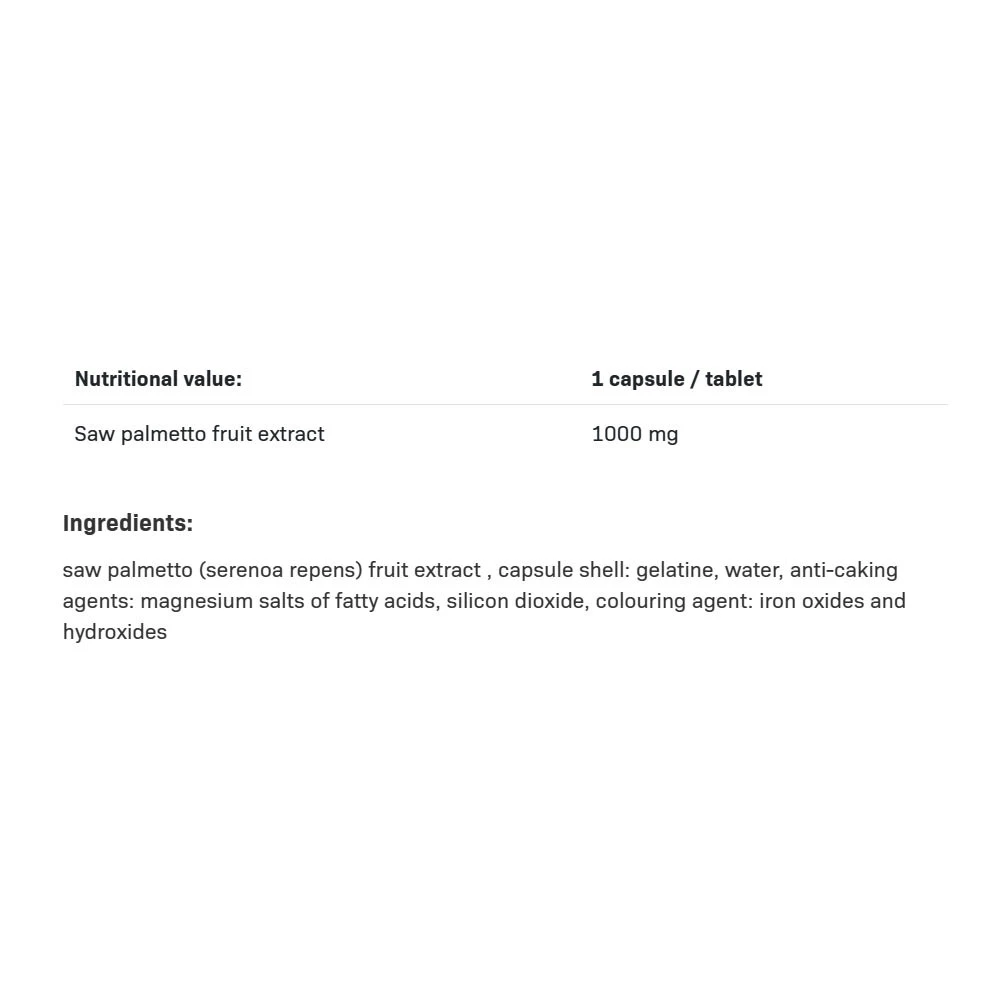 | Nutritional value: | 1 capsule / tablet |
|---|---|
| Saw palmetto fruit extract | 1000 mg |

Ingredients:

saw palmetto (serenoa repens) fruit extract , capsule shell: gelatine, water, anti-caking agents: magnesium salts of fatty acids, silicon dioxide, colouring agent: iron oxides and hydroxides